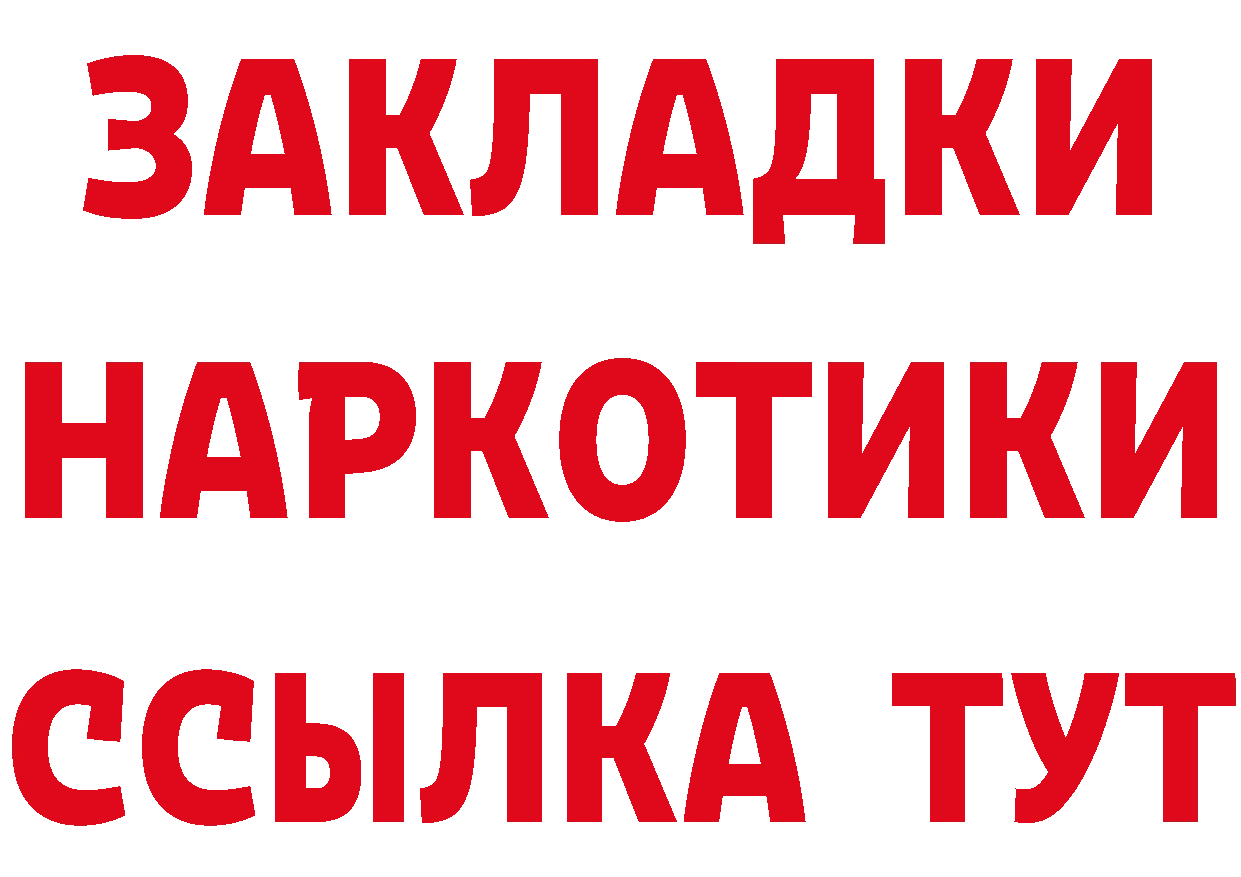 ЗАКЛАДКИ
НАРКОТИКИ
ССЫЛКА ТУТ